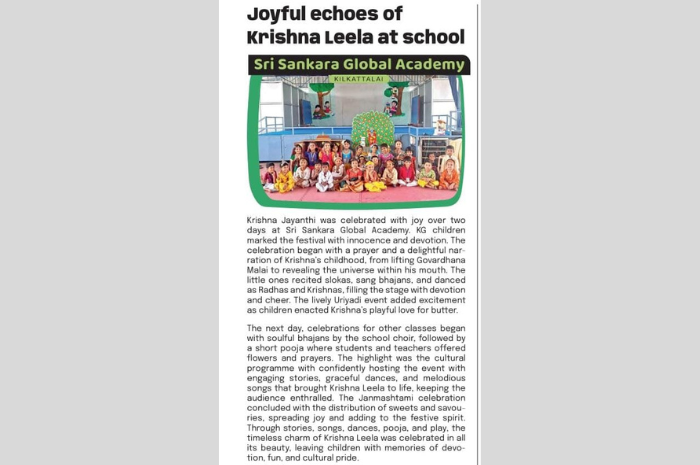 Joyful echoes of Krishna Leela at school

Sri Sankara Global Academy

KILKATTALAI

Krishna Jayanthi was celebrated with joy over two days at Sri Sankara Global Academy. KG children marked the festival with innocence and devotion. The celebration began with a prayer and a delightful narration of Krishna's childhood, from lifting Govardhana Malai to revealing the universe within his mouth. The little ones recited slokas, sang bhajans, and danced as Radhas and Krishnas, filling the stage with devotion and cheer. The lively Uriyadi event added excitement as children enacted Krishna's playful love for butter.

The next day, celebrations for other classes began with soulful bhajans by the school choir, followed by a short pooja where students and teachers offered flowers and prayers. The highlight was the cultural programme with confidently hosting the event with engaging stories, graceful dances, and melodious songs that brought Krishna Leela to life, keeping the audience enthralled. The Janmashtami celebration concluded with the distribution of sweets and savouries, spreading joy and adding to the festive spirit. Through stories, songs, dances, pooja, and play, the timeless charm of Krishna Leela was celebrated in all its beauty, leaving children with memories of devotion, fun, and cultural pride.